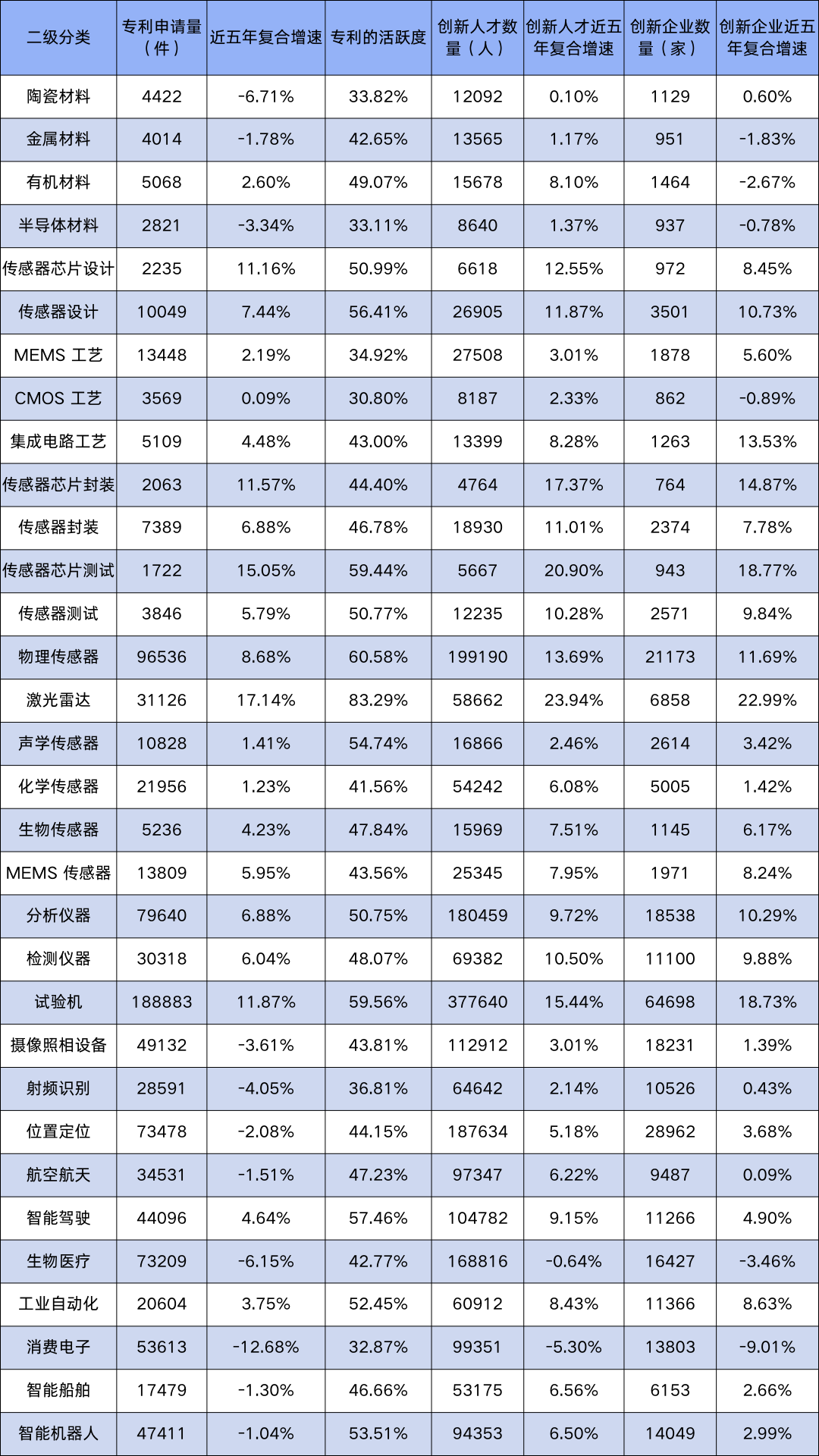 | 二级分类 | 专利申请量（件） | 近五年复合增速 | 专利的活跃度 | 创新人才数量（人） | 创新人才近五年复合增速 | 创新企业数量（家） | 创新企业近五年复合增速 |
|---|---|---|---|---|---|---|---|
| 陶瓷材料 | 4422 | -6.71% | 33.82% | 12092 | 0.10% | 1129 | 0.60% |
| 金属材料 | 4014 | -1.78% | 42.65% | 13565 | 1.17% | 951 | -1.83% |
| 有机材料 | 5068 | 2.60% | 49.07% | 15678 | 8.10% | 1464 | -2.67% |
| 半导体材料 | 2821 | -3.34% | 33.11% | 8640 | 1.37% | 937 | -0.78% |
| 传感器芯片设计 | 2235 | 11.16% | 50.99% | 6618 | 12.55% | 972 | 8.45% |
| 传感器设计 | 10049 | 7.44% | 56.41% | 26905 | 11.87% | 3501 | 10.73% |
| MEMS 工艺 | 13448 | 2.19% | 34.92% | 27508 | 3.01% | 1878 | 5.60% |
| CMOS 工艺 | 3569 | 0.09% | 30.80% | 8187 | 2.33% | 862 | -0.89% |
| 集成电路工艺 | 5109 | 4.48% | 43.00% | 13399 | 8.28% | 1263 | 13.53% |
| 传感器芯片封装 | 2063 | 11.57% | 44.40% | 4764 | 17.37% | 764 | 14.87% |
| 传感器封装 | 7389 | 6.88% | 46.78% | 18930 | 11.01% | 2374 | 7.78% |
| 传感器芯片测试 | 1722 | 15.05% | 59.44% | 5667 | 20.90% | 943 | 18.77% |
| 传感器测试 | 3846 | 5.79% | 50.77% | 12235 | 10.28% | 2571 | 9.84% |
| 物理传感器 | 96536 | 8.68% | 60.58% | 199190 | 13.69% | 21173 | 11.69% |
| 激光雷达 | 31126 | 17.14% | 83.29% | 58662 | 23.94% | 6858 | 22.99% |
| 声学传感器 | 10828 | 1.41% | 54.74% | 16866 | 2.46% | 2614 | 3.42% |
| 化学传感器 | 21956 | 1.23% | 41.56% | 54242 | 6.08% | 5005 | 1.42% |
| 生物传感器 | 5236 | 4.23% | 47.84% | 15969 | 7.51% | 1145 | 6.17% |
| MEMS 传感器 | 13809 | 5.95% | 43.56% | 25345 | 7.95% | 1971 | 8.24% |
| 分析仪器 | 79640 | 6.88% | 50.75% | 180459 | 9.72% | 18538 | 10.29% |
| 检测仪器 | 30318 | 6.04% | 48.07% | 69382 | 10.50% | 11100 | 9.88% |
| 试验机 | 188883 | 11.87% | 59.56% | 377640 | 15.44% | 64698 | 18.73% |
| 摄像照相设备 | 49132 | -3.61% | 43.81% | 112912 | 3.01% | 18231 | 1.39% |
| 射频识别 | 28591 | -4.05% | 36.81% | 64642 | 2.14% | 10526 | 0.43% |
| 位置定位 | 73478 | -2.08% | 44.15% | 187634 | 5.18% | 28962 | 3.68% |
| 航空航天 | 34531 | -1.51% | 47.23% | 97347 | 6.22% | 9487 | 0.09% |
| 智能驾驶 | 44096 | 4.64% | 57.46% | 104782 | 9.15% | 11266 | 4.90% |
| 生物医疗 | 73209 | -6.15% | 42.77% | 168816 | -0.64% | 16427 | -3.46% |
| 工业自动化 | 20604 | 3.75% | 52.45% | 60912 | 8.43% | 11366 | 8.63% |
| 消费电子 | 53613 | -12.68% | 32.87% | 99351 | -5.30% | 13803 | -9.01% |
| 智能船舶 | 17479 | -1.30% | 46.66% | 53175 | 6.56% | 6153 | 2.66% |
| 智能机器人 | 47411 | -1.04% | 53.51% | 94353 | 6.50% | 14049 | 2.99% |